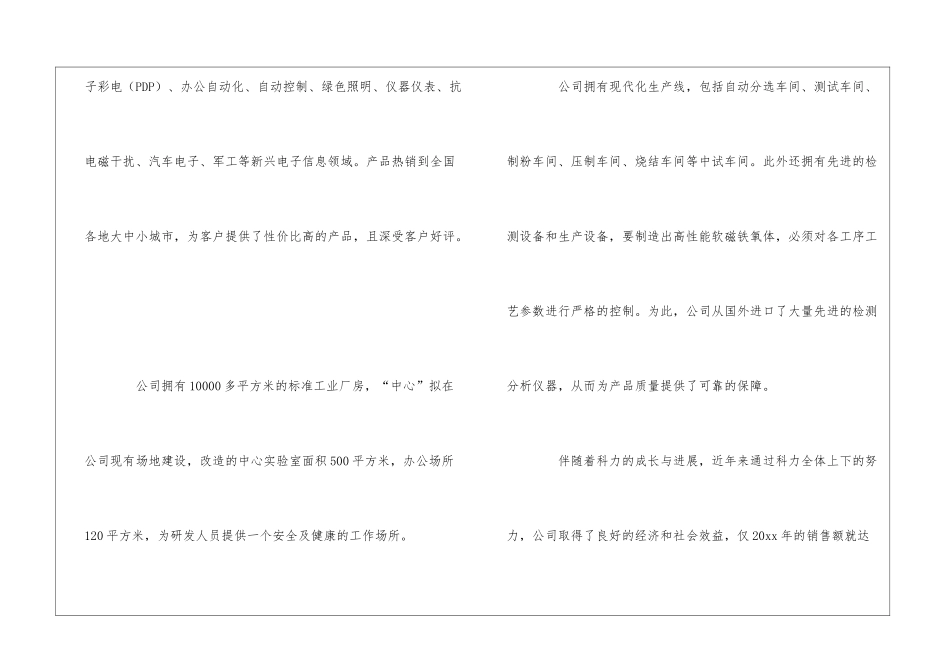 子彩电（PDP）、办公自动化、自动控制、绿色照明、仪器仪表、抗电磁干扰、汽车电子、军工等新兴电子信息领域。产品热销到全国各地大中小城市，为客户提供了性价比高的产品，且深受客户好评。

公司拥有10000多平方米的标准工业厂房，“中心”拟在公司现有场地建设，改造的中心实验室面积500平方米，办公场所120平方米，为研发人员提供一个安全及健康的工作场所。

公司拥有现代化生产线，包括自动分选车间、测试车间、制粉车间、压制车间、烧结车间等中试车间。此外还拥有先进的检测设备和生产设备，要制造出高性能软磁铁氧体，必须对各工序工艺参数进行严格的控制。为此，公司从国外进口了大量先进的检测分析仪器，从而为产品质量提供了可靠的保障。

伴随着科力的成长与进展，近年来通过科力全体上下的努力，公司取得了良好的经济和社会效益，仅20xx年的销售额就达